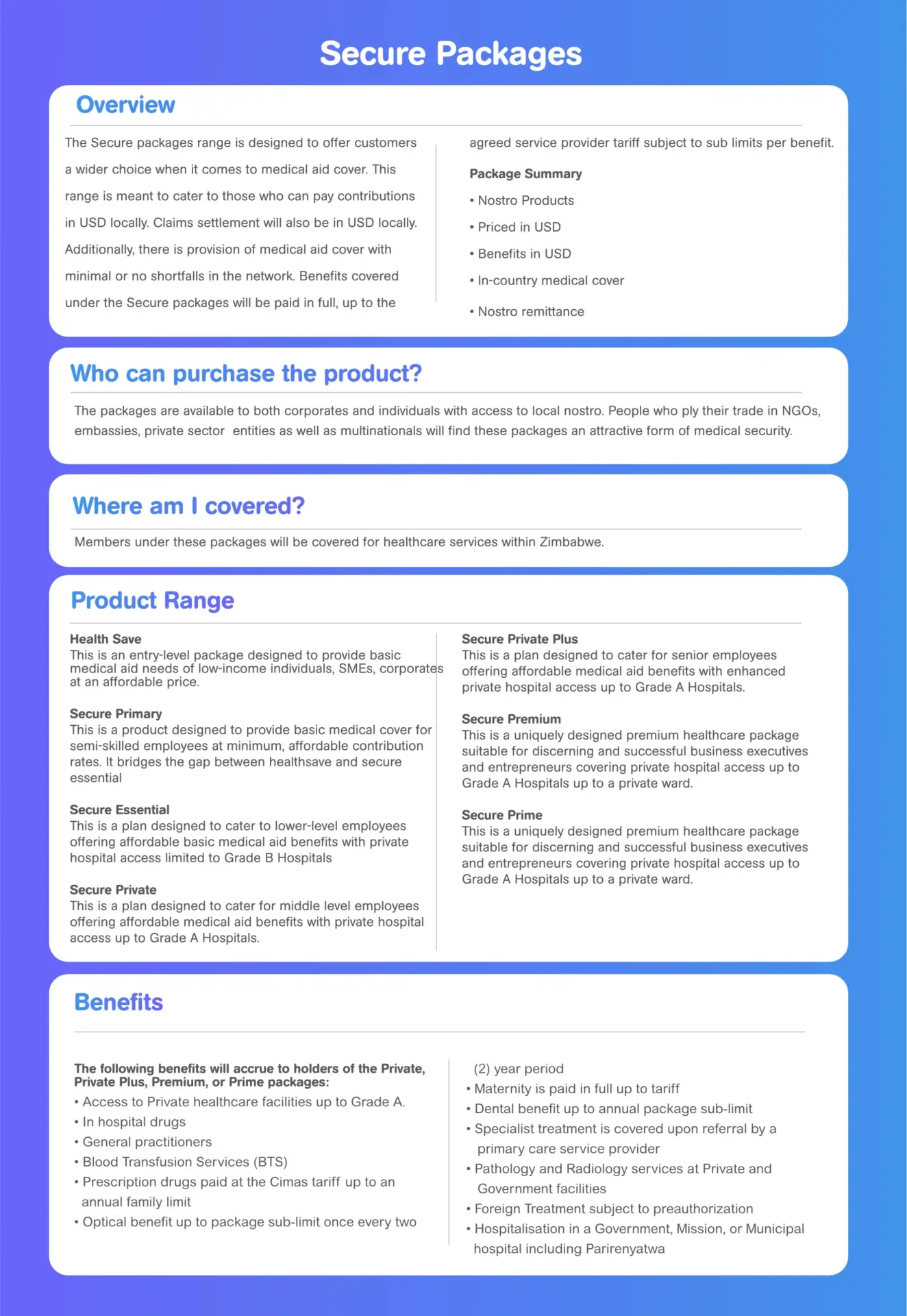 Secure Packages

Overview

The Secure packages range is designed to offer customers a wider choice when it comes to medical aid cover. This range is meant to cater to those who can pay contributions in USD locally. Claims settlement will also be in USD locally. Additionally, there is provision of medical aid cover with minimal or no shortfalls in the network. Benefits covered under the Secure packages will be paid in full, up to the agreed service provider tariff subject to sub limits per benefit.

Package Summary
• Nostro Products
• Priced in USD
• Benefits in USD
• In-country medical cover
• Nostro remittance

Who can purchase the product?

The packages are available to both corporates and individuals with access to local nostro. People who ply their trade in NGOs, embassies, private sector entities as well as multinationals will find these packages an attractive form of medical security.

Where am I covered?

Members under these packages will be covered for healthcare services within Zimbabwe.

Product Range

Health Save
This is an entry-level package designed to provide basic medical aid needs of low-income individuals, SMEs, corporates at an affordable price.

Secure Primary
This is a product designed to provide basic medical cover for semi-skilled employees at minimum, affordable contribution rates. It bridges the gap between healthsave and secure essential

Secure Essential
This is a plan designed to cater to lower-level employees offering affordable basic medical aid benefits with private hospital access limited to Grade B Hospitals

Secure Private
This is a plan designed to cater for middle level employees offering affordable medical aid benefits with private hospital access up to Grade A Hospitals.

Secure Private Plus
This is a plan designed to cater for senior employees offering affordable medical aid benefits with enhanced private hospital access up to Grade A Hospitals.

Secure Premium
This is a uniquely designed premium healthcare package suitable for discerning and successful business executives and entrepreneurs covering private hospital access up to Grade A Hospitals up to a private ward.

Secure Prime
This is a uniquely designed premium healthcare package suitable for discerning and successful business executives and entrepreneurs covering private hospital access up to Grade A Hospitals up to a private ward.

Benefits

The following benefits will accrue to holders of the Private, Private Plus, Premium, or Prime packages:
• Access to Private healthcare facilities up to Grade A.
• In hospital drugs
• General practitioners
• Blood Transfusion Services (BTS)
• Prescription drugs paid at the Cimas tariff up to an annual family limit
• Optical benefit up to package sub-limit once every two (2) year period
• Maternity is paid in full up to tariff
• Dental benefit up to annual package sub-limit
• Specialist treatment is covered upon referral by a primary care service provider
• Pathology and Radiology services at Private and Government facilities
• Foreign Treatment subject to preauthorization
• Hospitalisation in a Government, Mission, or Municipal hospital including Parirenyatwa